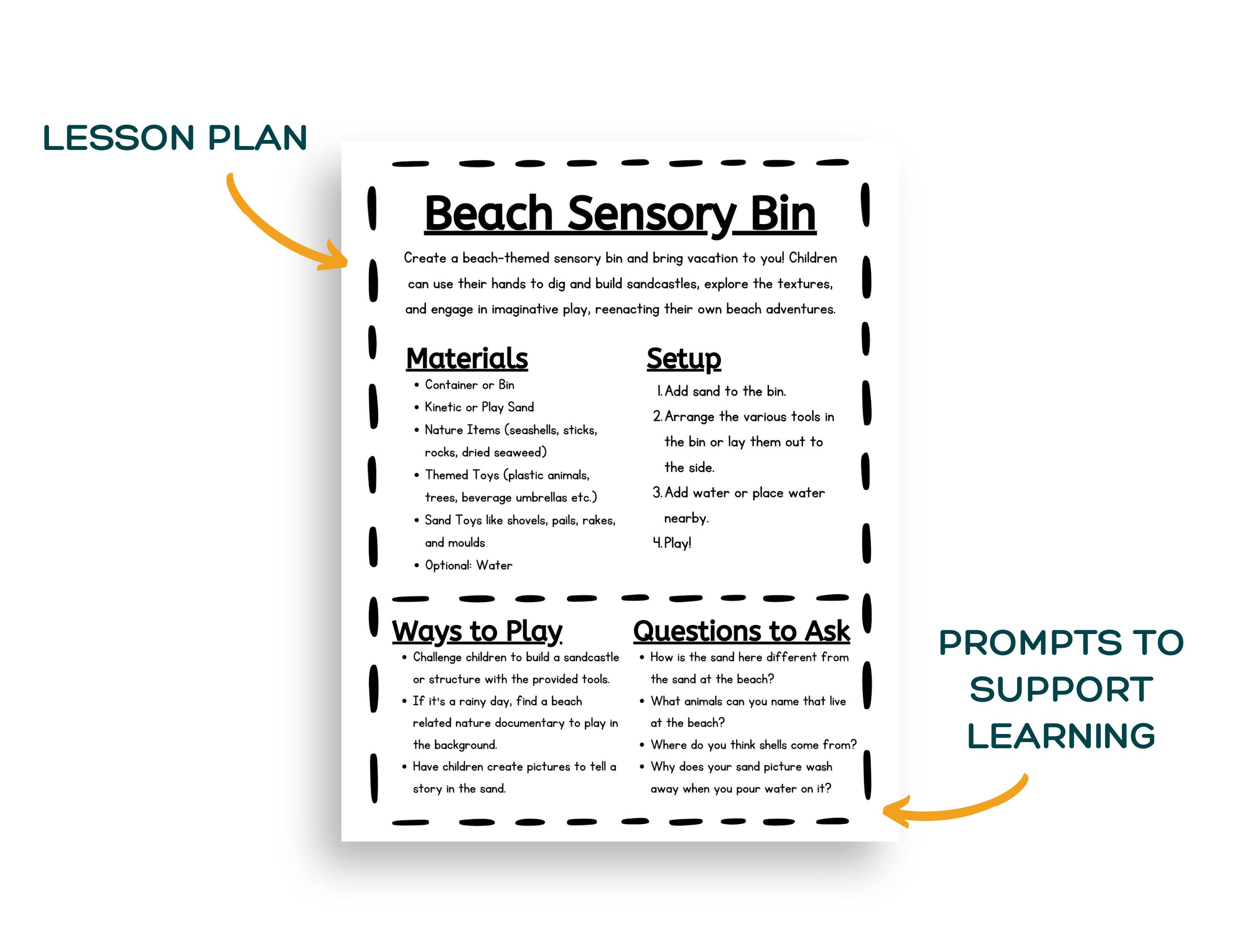 LESSON PLAN

Beach Sensory Bin

Create a beach-themed sensory bin and bring vacation to you! Children can use their hands to dig and build sandcastles, explore the textures, and engage in imaginative play, reenacting their own beach adventures.

Materials
• Container or Bin
• Kinetic or Play Sand
• Nature Items (seashells, sticks, rocks, dried seaweed)
• Themed Toys (plastic animals, trees, beverage umbrellas etc.)
• Sand Toys like shovels, pails, rakes, and moulds
• Optional: Water

Setup
1. Add sand to the bin.
2. Arrange the various tools in the bin or lay them out to the side.
3. Add water or place water nearby.
4. Play!

Ways to Play
• Challenge children to build a sandcastle or structure with the provided tools.
• If it's a rainy day, find a beach related nature documentary to play in the background.
• Have children create pictures to tell a story in the sand.

Questions to Ask
• How is the sand here different from the sand at the beach?
• What animals can you name that live at the beach?
• Where do you think shells come from?
• Why does your sand picture wash away when you pour water on it?

PROMPTS TO SUPPORT LEARNING